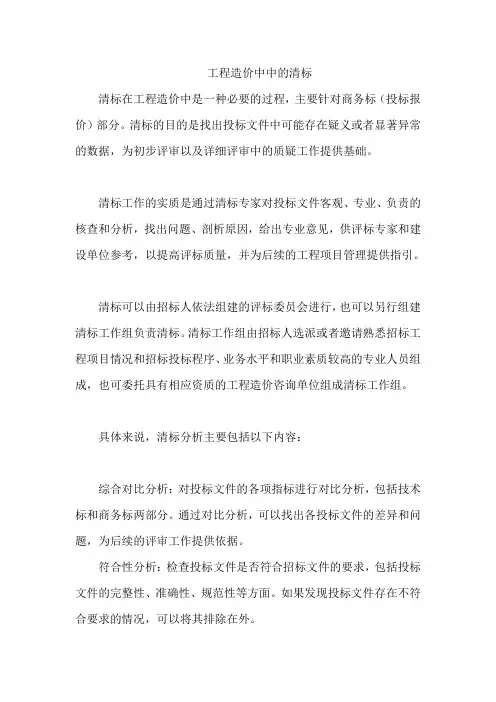 工程造价中中的清标

清标在工程造价中是一种必要的过程，主要针对商务标（投标报价）部分。清标的目的是找出投标文件中可能存在疑义或者显著异常的数据，为初步评审以及详细评审中的质疑工作提供基础。

清标工作的实质是通过清标专家对投标文件客观、专业、负责的核查和分析，找出问题、剖析原因，给出专业意见，供评标专家和建设单位参考，以提高评标质量，并为后续的工程项目管理提供指引。

清标可以由招标人依法组建的评标委员会进行，也可以另行组建清标工作组负责清标。清标工作组由招标人选派或者邀请熟悉招标工程项目情况和招标投标程序、业务水平和职业素质较高的专业人员组成，也可委托具有相应资质的工程造价咨询单位组成清标工作组。

具体来说，清标分析主要包括以下内容：

综合对比分析：对投标文件的各项指标进行对比分析，包括技术标和商务标两部分。通过对比分析，可以找出各投标文件的差异和问题，为后续的评审工作提供依据。

符合性分析：检查投标文件是否符合招标文件的要求，包括投标文件的完整性、准确性、规范性等方面。如果发现投标文件存在不符合要求的情况，可以将其排除在外。